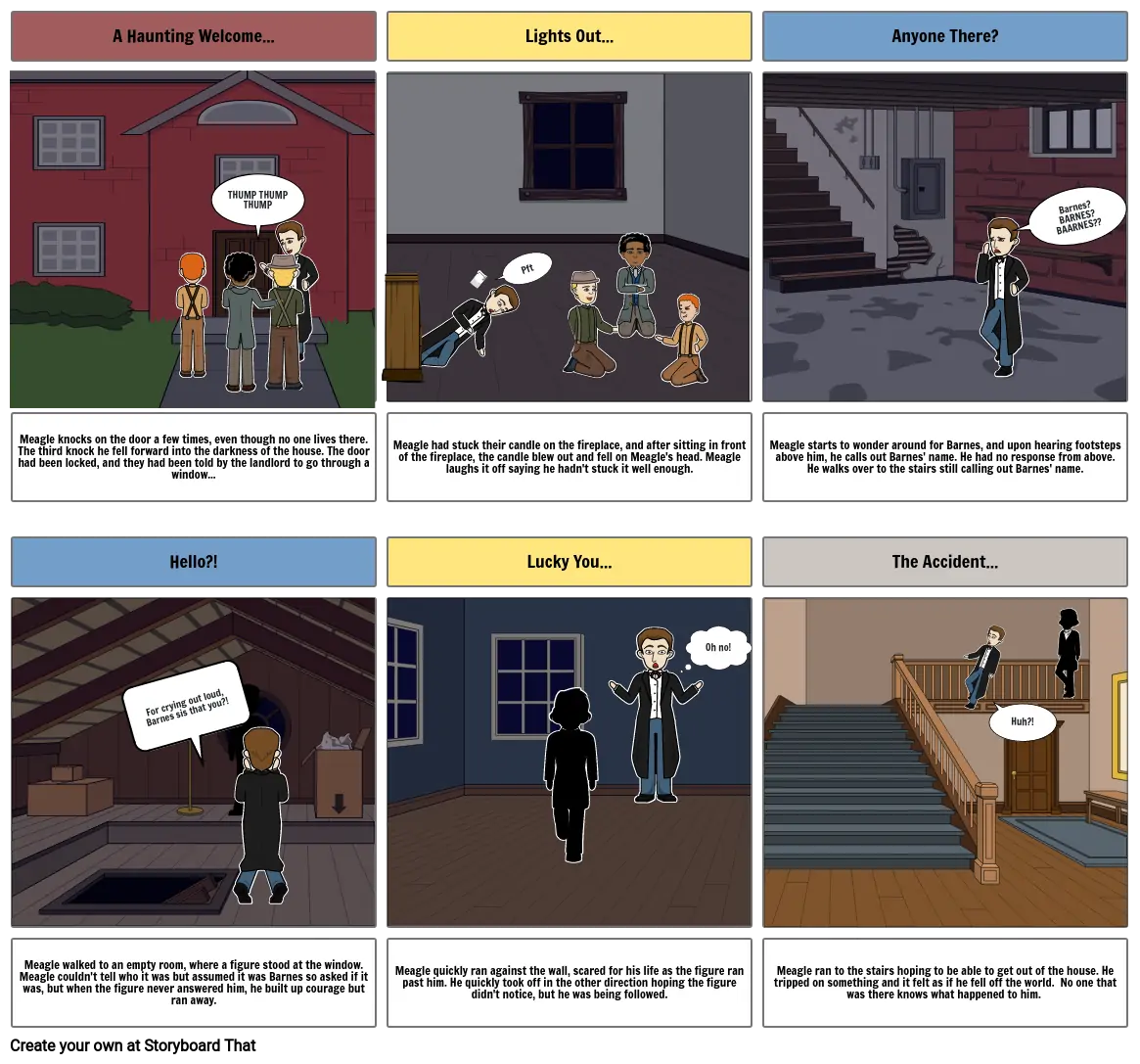 A Haunting Welcome...

THUMP THUMP THUMP

Meagle knocks on the door a few times, even though no one lives there. The third knock he fell forward into the darkness of the house. The door had been locked, and they had been told by the landlord to go through a window...

Lights Out...

Pft

Meagle had stuck their candle on the fireplace, and after sitting in front of the fireplace, the candle blew out and fell on Meagle's head. Meagle laughs it off saying he hadn't stuck it well enough.

Anyone There?

Barnes? BARNES? BAARNES??

Meagle starts to wonder around for Barnes, and upon hearing footsteps above him, he calls out Barnes' name. He had no response from above. He walks over to the stairs still calling out Barnes' name.

Hello?!

For crying out loud, Barnes sis that you?!

Meagle walked to an empty room, where a figure stood at the window. Meagle couldn't tell who it was but assumed it was Barnes so asked if it was, but when the figure never answered him, he built up courage but ran away.

Lucky You...

Oh no!

Meagle quickly ran against the wall, scared for his life as the figure ran past him. He quickly took off in the other direction hoping the figure didn't notice, but he was being followed.

The Accident...

Huh?!

Meagle ran to the stairs hoping to be able to get out of the house. He tripped on something and it felt as if he fell off the world. No one that was there knows what happened to him.

Create your own at Storyboard That